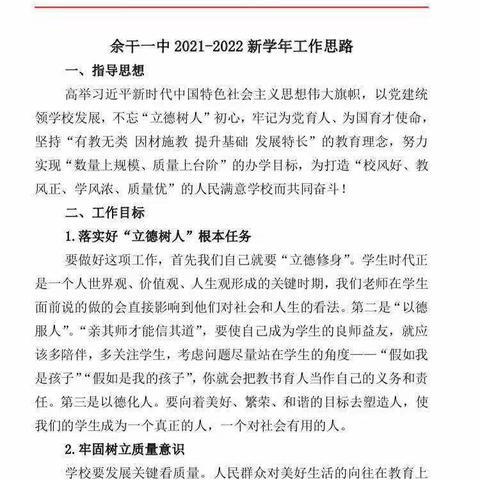 余干一中 2021-2022 新学年工作思路

一、指导思想

高举习近平新时代中国特色社会主义思想伟大旗帜，以党建统领学校发展，不忘“立德树人”初心，牢记为党育人、为国育才使命，坚持“有教无类 因材施教 提升基础 发展特长”的教育理念，努力实现“数量上规模、质量上台阶”的办学目标，为打造“校风好、教风正、学风浓、质量优”的人民满意学校而共同奋斗！

二、工作目标

1.落实好“立德树人”根本任务

要做好这项工作，首先我们自己就要“立德修身”。学生时代正是一个人世界观、价值观、人生观形成的关键时期，我们老师在学生面前说的做的会直接影响到他们对社会和人生的看法。第二是“以德服人”。“亲其师才能信其道”，要使自己成为学生的良师益友，就应该多陪伴，多关注学生，考虑问题尽量站在学生的角度——“假如我是孩子”“假如是我的孩子”，你就会把教书育人当作自己的义务和责任。第三是以德化人。要向着美好、繁荣、和谐的目标去塑造人，使我们的学生成为一个真正的人，一个对社会有用的人。

2.牢固树立质量意识

学校要发展关键看质量。人民群众对美好生活的向往在教育上